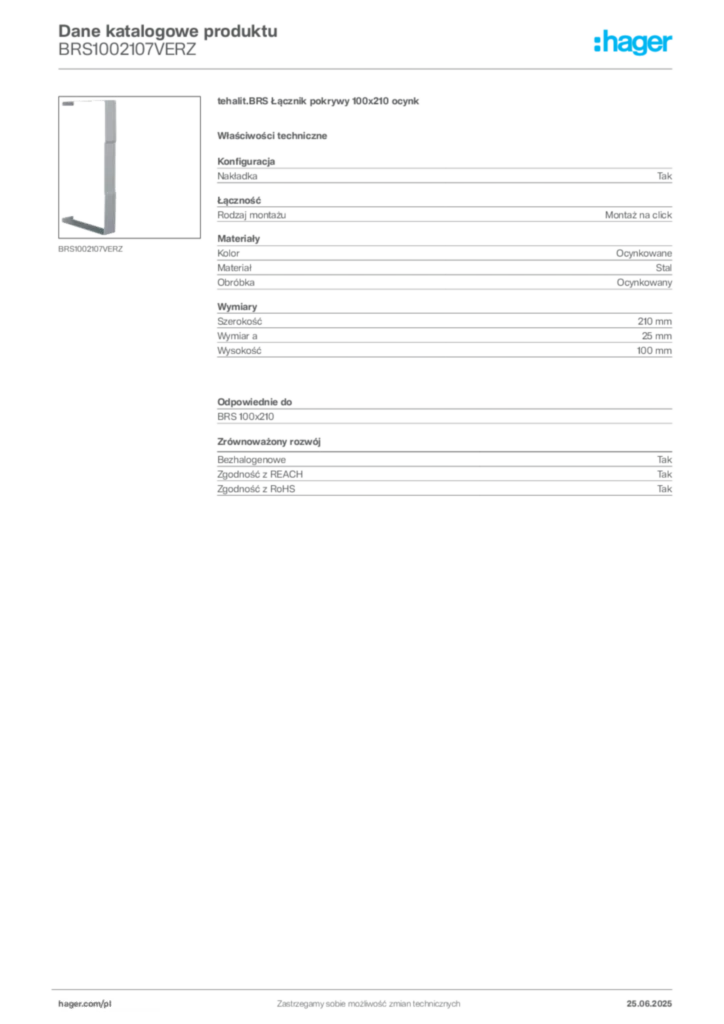 Dane katalogowe produktu
BRS1002107VERZ

:hager

BRS1002107VERZ

tehalit.BRS Łącznik pokrywy 100x210 ocynk

Właściwości techniczne

Konfiguracja

| Nakładka | Tak |
|---|---|

Łączność

| Rodzaj montażu | Montaż na click |
|---|---|

Materiały

| Kolor | Ocynkowane |
|---|---|
| Materiał | Stal |
| Obróbka | Ocynkowany |

Wymiary

| Szerokość | 210 mm |
|---|---|
| Wymiar a | 25 mm |
| Wysokość | 100 mm |

Odpowiednie do

BRS 100x210

Zrównoważony rozwój

| Bezhalogenowe | Tak |
|---|---|
| Zgodność z REACH | Tak |
| Zgodność z RoHS | Tak |

hager.com/pl
Zastrzegamy sobie możliwość zmian technicznych
25.06.2025